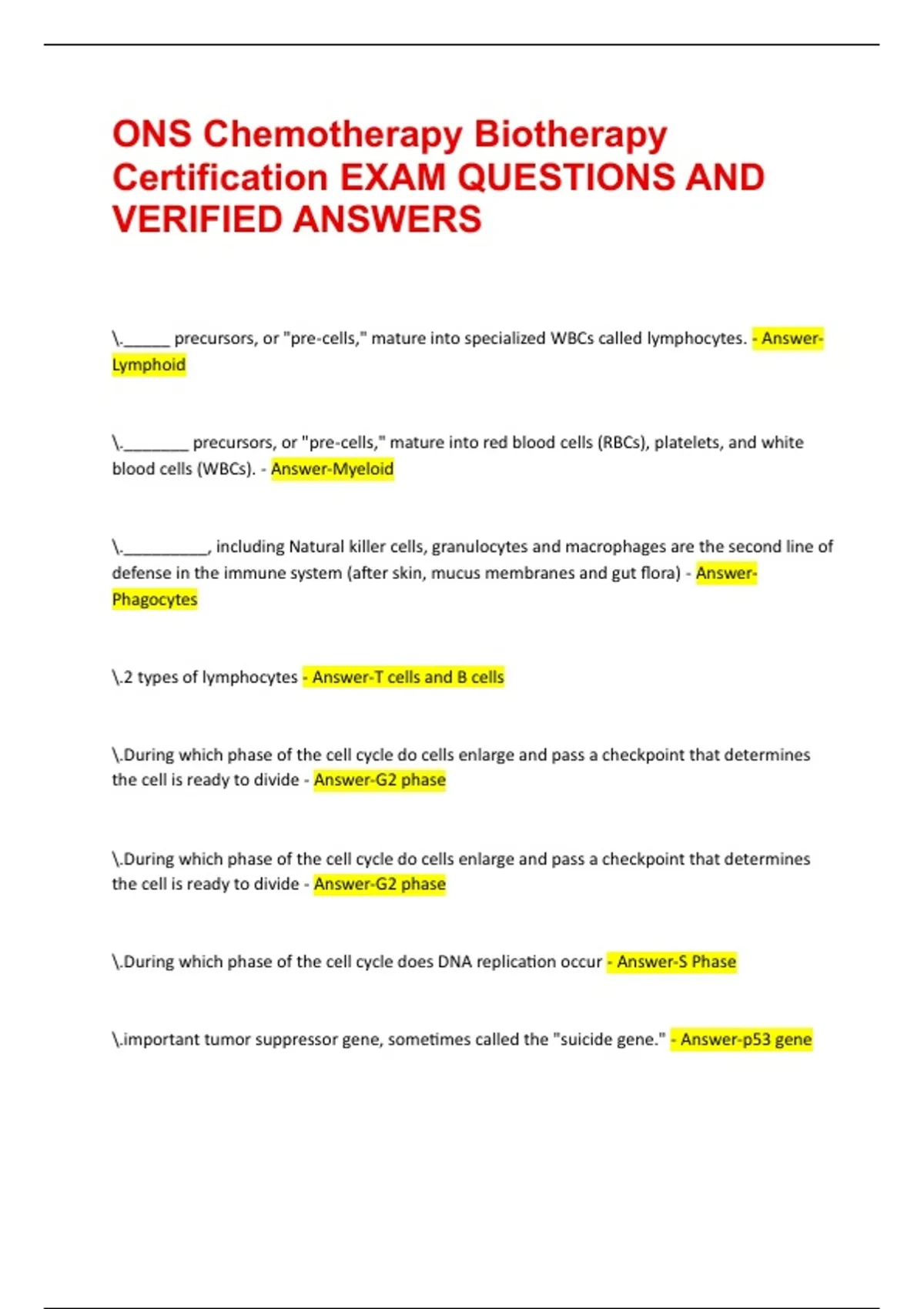 ONS Chemotherapy Biotherapy Certification EXAM QUESTIONS AND VERIFIED ANSWERS

\.______ precursors, or "pre-cells," mature into specialized WBCs called lymphocytes. - Answer-Lymphoid

\.________ precursors, or "pre-cells," mature into red blood cells (RBCs), platelets, and white blood cells (WBCs). - Answer-Myeloid

\.__________, including Natural killer cells, granulocytes and macrophages are the second line of defense in the immune system (after skin, mucus membranes and gut flora) - Answer-Phagocytes

\.2 types of lymphocytes - Answer-T cells and B cells

\.During which phase of the cell cycle do cells enlarge and pass a checkpoint that determines the cell is ready to divide - Answer-G2 phase

\.During which phase of the cell cycle do cells enlarge and pass a checkpoint that determines the cell is ready to divide - Answer-G2 phase

\.During which phase of the cell cycle does DNA replication occur - Answer-S Phase

\.important tumor suppressor gene, sometimes called the "suicide gene." - Answer-p53 gene